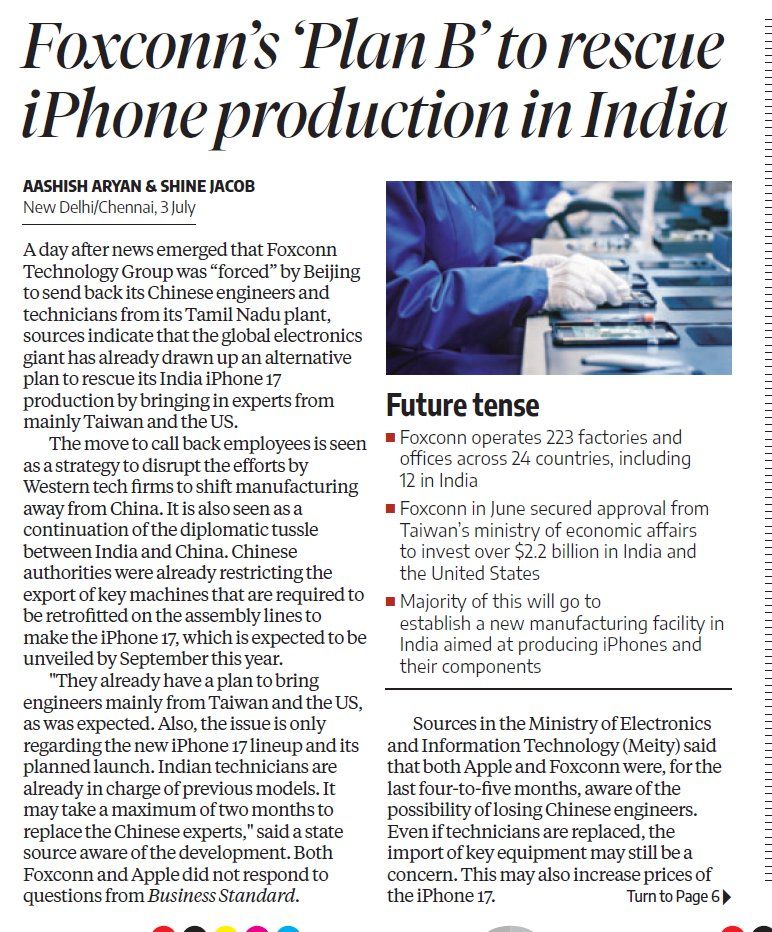 Foxconn's 'Plan B' to rescue iPhone production in India

AASHISH ARYAN & SHINE JACOB
New Delhi/Chennai, 3 July

A day after news emerged that Foxconn Technology Group was "forced" by Beijing to send back its Chinese engineers and technicians from its Tamil Nadu plant, sources indicate that the global electronics giant has already drawn up an alternative plan to rescue its India iPhone 17 production by bringing in experts from mainly Taiwan and the US.

The move to call back employees is seen as a strategy to disrupt the efforts by Western tech firms to shift manufacturing away from China. It is also seen as a continuation of the diplomatic tussle between India and China. Chinese authorities were already restricting the export of key machines that are required to be retrofitted on the assembly lines to make the iPhone 17, which is expected to be unveiled by September this year.

"They already have a plan to bring engineers mainly from Taiwan and the US, as was expected. Also, the issue is only regarding the new iPhone 17 lineup and its planned launch. Indian technicians are already in charge of previous models. It may take a maximum of two months to replace the Chinese experts," said a state source aware of the development. Both Foxconn and Apple did not respond to questions from Business Standard.

Future tense

• Foxconn operates 223 factories and offices across 24 countries, including 12 in India
• Foxconn in June secured approval from Taiwan's ministry of economic affairs to invest over $2.2 billion in India and the United States
• Majority of this will go to establish a new manufacturing facility in India aimed at producing iPhones and their components

Sources in the Ministry of Electronics and Information Technology (Meity) said that both Apple and Foxconn were, for the last four-to-five months, aware of the possibility of losing Chinese engineers. Even if technicians are replaced, the import of key equipment may still be a concern. This may also increase prices of the iPhone 17.

Turn to Page 6